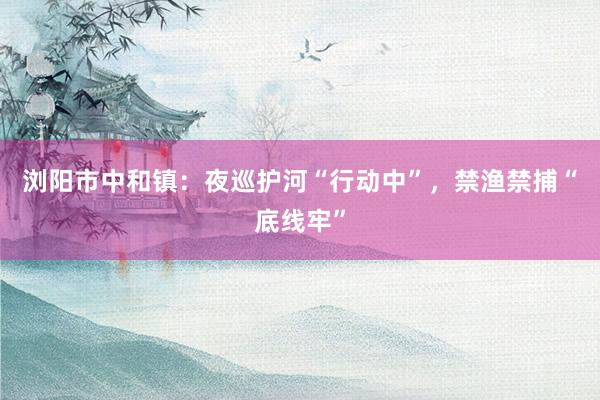 浏阳市中和镇：夜巡护河“行动中”，禁渔禁捕“底线牢”